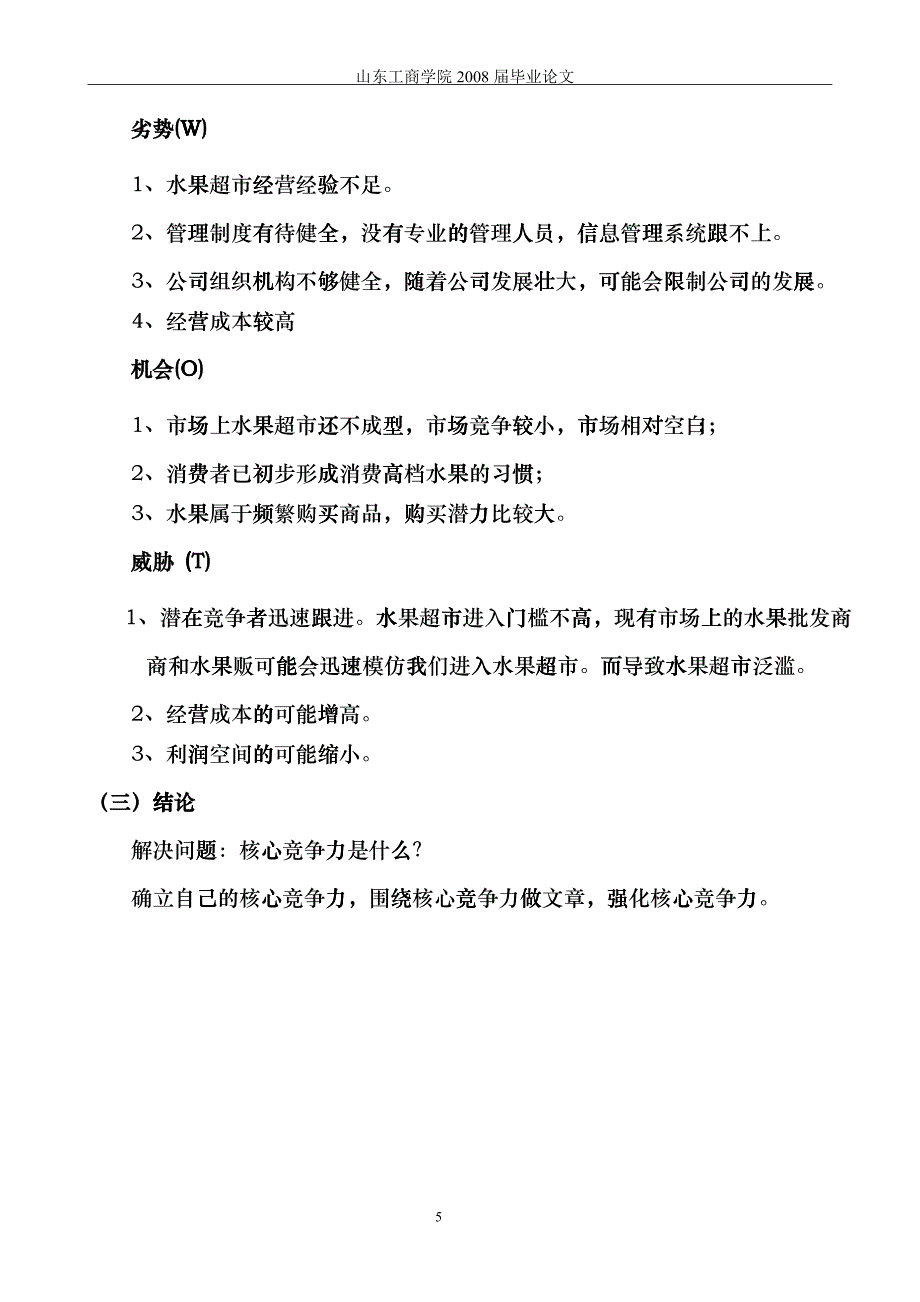 山东工商学院 2008 届毕业论文

劣势(W)

1、水果超市经营经验不足。

2、管理制度有待健全，没有专业的管理人员，信息管理系统跟不上。

3、公司组织机构不够健全，随着公司发展壮大，可能会限制公司的发展。

4、经营成本较高

机会(O)

1、市场上水果超市还不成型，市场竞争较小，市场相对空白；

2、消费者已初步形成消费高档水果的习惯；

3、水果属于频繁购买商品，购买潜力比较大。

威胁 (T)

1、潜在竞争者迅速跟进。水果超市进入门槛不高，现有市场上的水果批发商商和水果贩可能会迅速模仿我们进入水果超市。而导致水果超市泛滥。

2、经营成本的可能增高。

3、利润空间的可能缩小。

（三）结论

解决问题：核心竞争力是什么？

确立自己的核心竞争力，围绕核心竞争力做文章，强化核心竞争力。

5